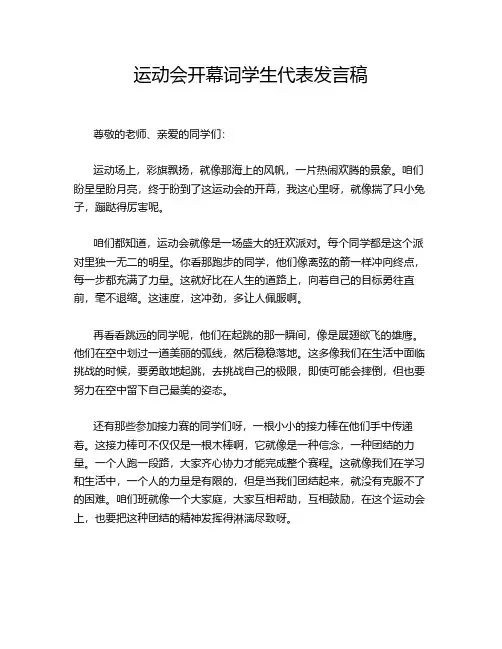 运动会开幕词学生代表发言稿

尊敬的老师、亲爱的同学们：

运动场上，彩旗飘扬，就像那海上的风帆，一片热闹欢腾的景象。咱们盼星星盼月亮，终于盼到了这运动会的开幕，我这心里呀，就像揣了只小兔子，蹦跶得厉害呢。

咱们都知道，运动会就像是一场盛大的狂欢派对。每个同学都是这个派对里独一无二的明星。你看那跑步的同学，他们像离弦的箭一样冲向终点，每一步都充满了力量。这就好比在人生的道路上，向着自己的目标勇往直前，毫不退缩。这速度，这冲劲，多让人佩服啊。

再看看跳远的同学呢，他们在起跳的那一瞬间，像是展翅欲飞的雄鹰。他们在空中划过一道美丽的弧线，然后稳稳落地。这多像我们在生活中面临挑战的时候，要勇敢地起跳，去挑战自己的极限，即使可能会摔倒，但也要努力在空中留下自己最美的姿态。

还有那些参加接力赛的同学们呀，一根小小的接力棒在他们手中传递着。这接力棒可不仅仅是一根木棒啊，它就像是一种信念，一种团结的力量。一个人跑一段路，大家齐心协力才能完成整个赛程。这就像我们在学习和生活中，一个人的力量是有限的，但是当我们团结起来，就没有克服不了的困难。咱们班就像一个大家庭，大家互相帮助，互相鼓励，在这个运动会上，也要把这种团结的精神发挥得淋漓尽致呀。